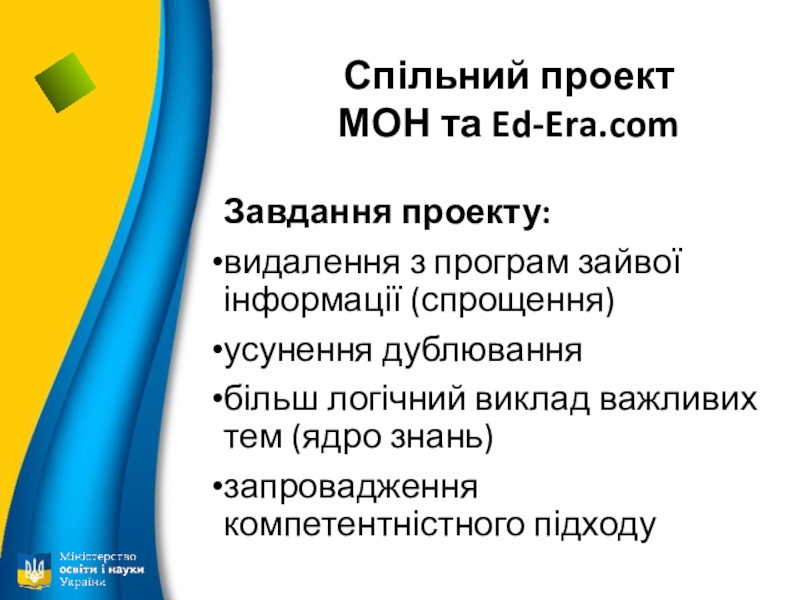 Спільний проект
МОН та Ed-Era.com

Завдання проекту:

• видалення з програм зайвої інформації (спрощення)
• усунення дублювання
• більш логічний виклад важливих тем (ядро знань)
• запровадження компетентністного підходу

Міністерство
освіти і науки
України